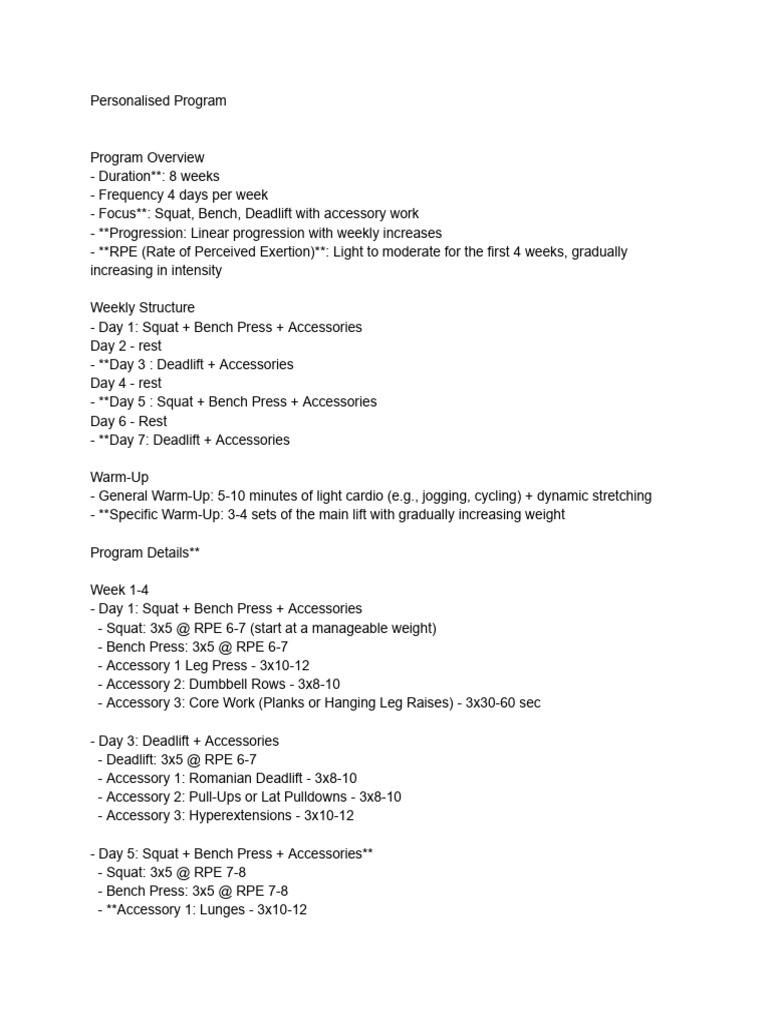 Personalised Program

Program Overview
- Duration**: 8 weeks
- Frequency 4 days per week
- Focus**: Squat, Bench, Deadlift with accessory work
- **Progression: Linear progression with weekly increases
- **RPE (Rate of Perceived Exertion)**: Light to moderate for the first 4 weeks, gradually increasing in intensity

Weekly Structure
- Day 1: Squat + Bench Press + Accessories
Day 2 - rest
- **Day 3 : Deadlift + Accessories
Day 4 - rest
- **Day 5 : Squat + Bench Press + Accessories
Day 6 - Rest
- **Day 7: Deadlift + Accessories

Warm-Up
- General Warm-Up: 5-10 minutes of light cardio (e.g., jogging, cycling) + dynamic stretching
- **Specific Warm-Up: 3-4 sets of the main lift with gradually increasing weight

Program Details**

Week 1-4
- Day 1: Squat + Bench Press + Accessories
- Squat: 3x5 @ RPE 6-7 (start at a manageable weight)
- Bench Press: 3x5 @ RPE 6-7
- Accessory 1 Leg Press - 3x10-12
- Accessory 2: Dumbbell Rows - 3x8-10
- Accessory 3: Core Work (Planks or Hanging Leg Raises) - 3x30-60 sec

- Day 3: Deadlift + Accessories
- Deadlift: 3x5 @ RPE 6-7
- Accessory 1: Romanian Deadlift - 3x8-10
- Accessory 2: Pull-Ups or Lat Pulldowns - 3x8-10
- Accessory 3: Hyperextensions - 3x10-12

- Day 5: Squat + Bench Press + Accessories**
- Squat: 3x5 @ RPE 7-8
- Bench Press: 3x5 @ RPE 7-8
- **Accessory 1: Lunges - 3x10-12